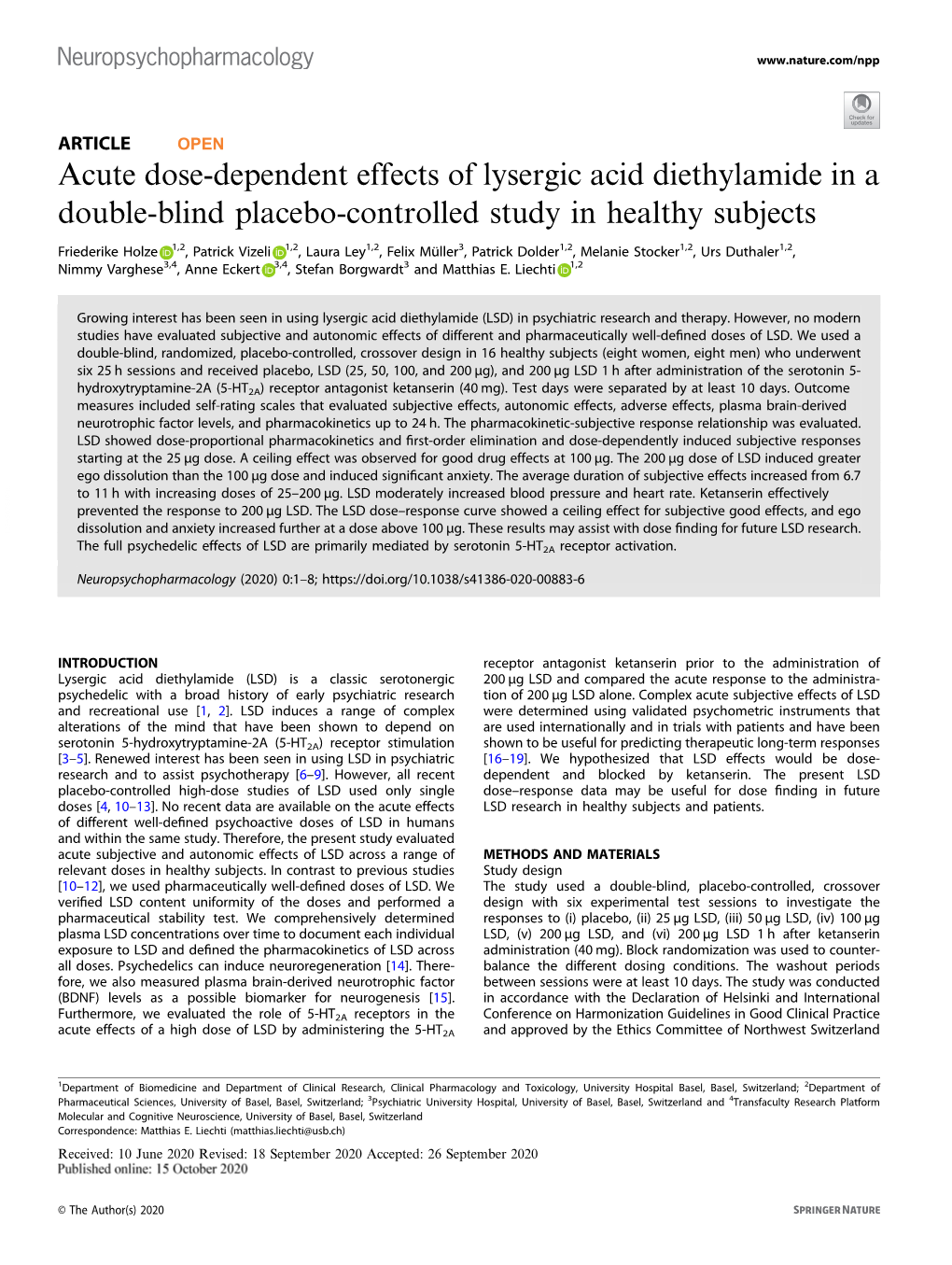 Neuropsychopharmacology

www.nature.com/npp

Check for updates

ARTICLE OPEN

Acute dose-dependent effects of lysergic acid diethylamide in a double-blind placebo-controlled study in healthy subjects

Friederike Holze$^{1,2}$, Patrick Vizeli$^{1,2}$, Laura Ley$^{1,2}$, Felix Müller$^{3}$, Patrick Dolder$^{1,2}$, Melanie Stocker$^{1,2}$, Urs Duthaler$^{1,2}$, Nimmy Varghese$^{3,4}$, Anne Eckert$^{3,4}$, Stefan Borgwardt$^{3}$ and Matthias E. Liechti$^{1,2}$

Growing interest has been seen in using lysergic acid diethylamide (LSD) in psychiatric research and therapy. However, no modern studies have evaluated subjective and autonomic effects of different and pharmaceutically well-defined doses of LSD. We used a double-blind, randomized, placebo-controlled, crossover design in 16 healthy subjects (eight women, eight men) who underwent six 25 h sessions and received placebo, LSD (25, 50, 100, and 200 μg), and 200 μg LSD 1 h after administration of the serotonin 5-hydroxytryptamine-2A (5-HT$_{2A}$) receptor antagonist ketanserin (40 mg). Test days were separated by at least 10 days. Outcome measures included self-rating scales that evaluated subjective effects, autonomic effects, adverse effects, plasma brain-derived neurotrophic factor levels, and pharmacokinetics up to 24 h. The pharmacokinetic-subjective response relationship was evaluated. LSD showed dose-proportional pharmacokinetics and first-order elimination and dose-dependently induced subjective responses starting at the 25 μg dose. A ceiling effect was observed for good drug effects at 100 μg. The 200 μg dose of LSD induced greater ego dissolution than the 100 μg dose and induced significant anxiety. The average duration of subjective effects increased from 6.7 to 11 h with increasing doses of 25–200 μg. LSD moderately increased blood pressure and heart rate. Ketanserin effectively prevented the response to 200 μg LSD. The LSD dose–response curve showed a ceiling effect for subjective good effects, and ego dissolution and anxiety increased further at a dose above 100 μg. These results may assist with dose finding for future LSD research. The full psychedelic effects of LSD are primarily mediated by serotonin 5-HT$_{2A}$ receptor activation.

Neuropsychopharmacology (2020) 0:1–8; https://doi.org/10.1038/s41386-020-00883-6

INTRODUCTION
Lysergic acid diethylamide (LSD) is a classic serotonergic psychedelic with a broad history of early psychiatric research and recreational use [1, 2]. LSD induces a range of complex alterations of the mind that have been shown to depend on serotonin 5-hydroxytryptamine-2A (5-HT$_{2A}$) receptor stimulation [3–5]. Renewed interest has been seen in using LSD in psychiatric research and to assist psychotherapy [6–9]. However, all recent placebo-controlled high-dose studies of LSD used only single doses [4, 10–13]. No recent data are available on the acute effects of different well-defined psychoactive doses of LSD in humans and within the same study. Therefore, the present study evaluated acute subjective and autonomic effects of LSD across a range of relevant doses in healthy subjects. In contrast to previous studies [10–12], we used pharmaceutically well-defined doses of LSD. We verified LSD content uniformity of the doses and performed a pharmaceutical stability test. We comprehensively determined plasma LSD concentrations over time to document each individual exposure to LSD and defined the pharmacokinetics of LSD across all doses. Psychedelics can induce neuroregeneration [14]. Therefore, we also measured plasma brain-derived neurotrophic factor (BDNF) levels as a possible biomarker for neurogenesis [15]. Furthermore, we evaluated the role of 5-HT$_{2A}$ receptors in the acute effects of a high dose of LSD by administering the 5-HT$_{2A}$ receptor antagonist ketanserin prior to the administration of 200 μg LSD and compared the acute response to the administration of 200 μg LSD alone. Complex acute subjective effects of LSD were determined using validated psychometric instruments that are used internationally and in trials with patients and have been shown to be useful for predicting therapeutic long-term responses [16–19]. We hypothesized that LSD effects would be dose-dependent and blocked by ketanserin. The present LSD dose–response data may be useful for dose finding in future LSD research in healthy subjects and patients.

METHODS AND MATERIALS
Study design
The study used a double-blind, placebo-controlled, crossover design with six experimental test sessions to investigate the responses to (i) placebo, (ii) 25 μg LSD, (iii) 50 μg LSD, (iv) 100 μg LSD, (v) 200 μg LSD, and (vi) 200 μg LSD 1 h after ketanserin administration (40 mg). Block randomization was used to counterbalance the different dosing conditions. The washout periods between sessions were at least 10 days. The study was conducted in accordance with the Declaration of Helsinki and International Conference on Harmonization Guidelines in Good Clinical Practice and approved by the Ethics Committee of Northwest Switzerland

$^{1}$Department of Biomedicine and Department of Clinical Research, Clinical Pharmacology and Toxicology, University Hospital Basel, Basel, Switzerland; $^{2}$Department of Pharmaceutical Sciences, University of Basel, Basel, Switzerland; $^{3}$Psychiatric University Hospital, University of Basel, Basel, Switzerland and $^{4}$Transfaculty Research Platform Molecular and Cognitive Neuroscience, University of Basel, Basel, Switzerland
Correspondence: Matthias E. Liechti (matthias.liechti@usb.ch)

Received: 10 June 2020 Revised: 18 September 2020 Accepted: 26 September 2020
Published online: 15 October 2020

© The Author(s) 2020

SPRINGER NATURE